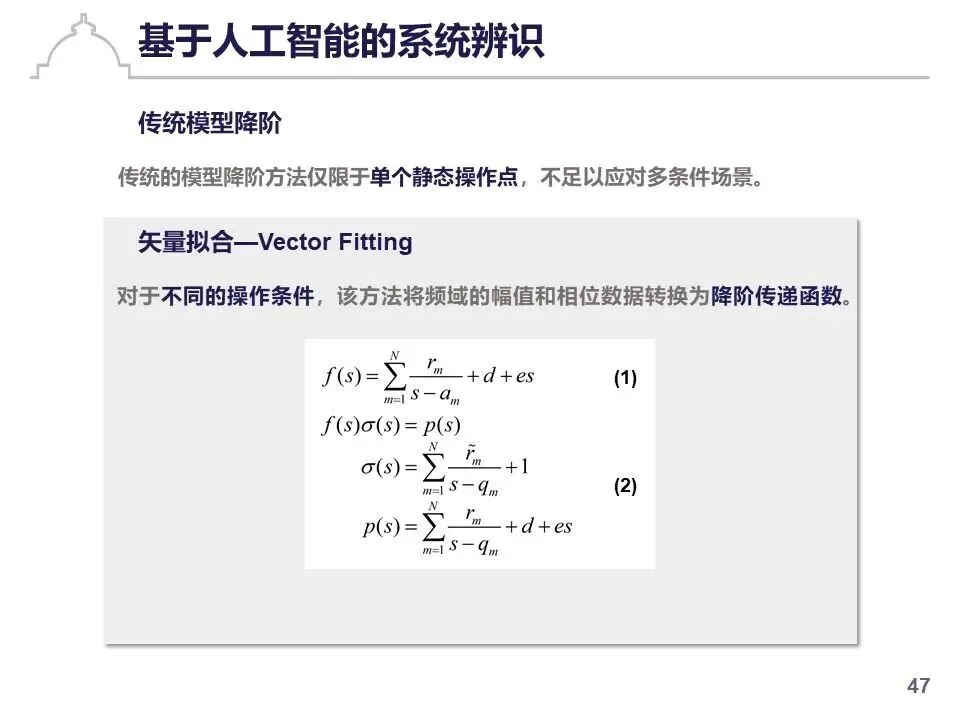 基于人工智能的系统辨识

传统模型降阶

传统的模型降阶方法仅限于单个静态操作点，不足以应对多条件场景。

矢量拟合—Vector Fitting

对于不同的操作条件，该方法将频域的幅值和相位数据转换为降阶传递函数。

$f(s)=\sum_{m=1}^{N}\frac{r_m}{s-a_m}+d+es$ (1)

$f(s)\sigma(s)=p(s)$

$\sigma(s)=\sum_{m=1}^{N}\frac{\tilde{r}_m}{s-q_m}+1$ (2)

$p(s)=\sum_{m=1}^{N}\frac{r_m}{s-q_m}+d+es$

47